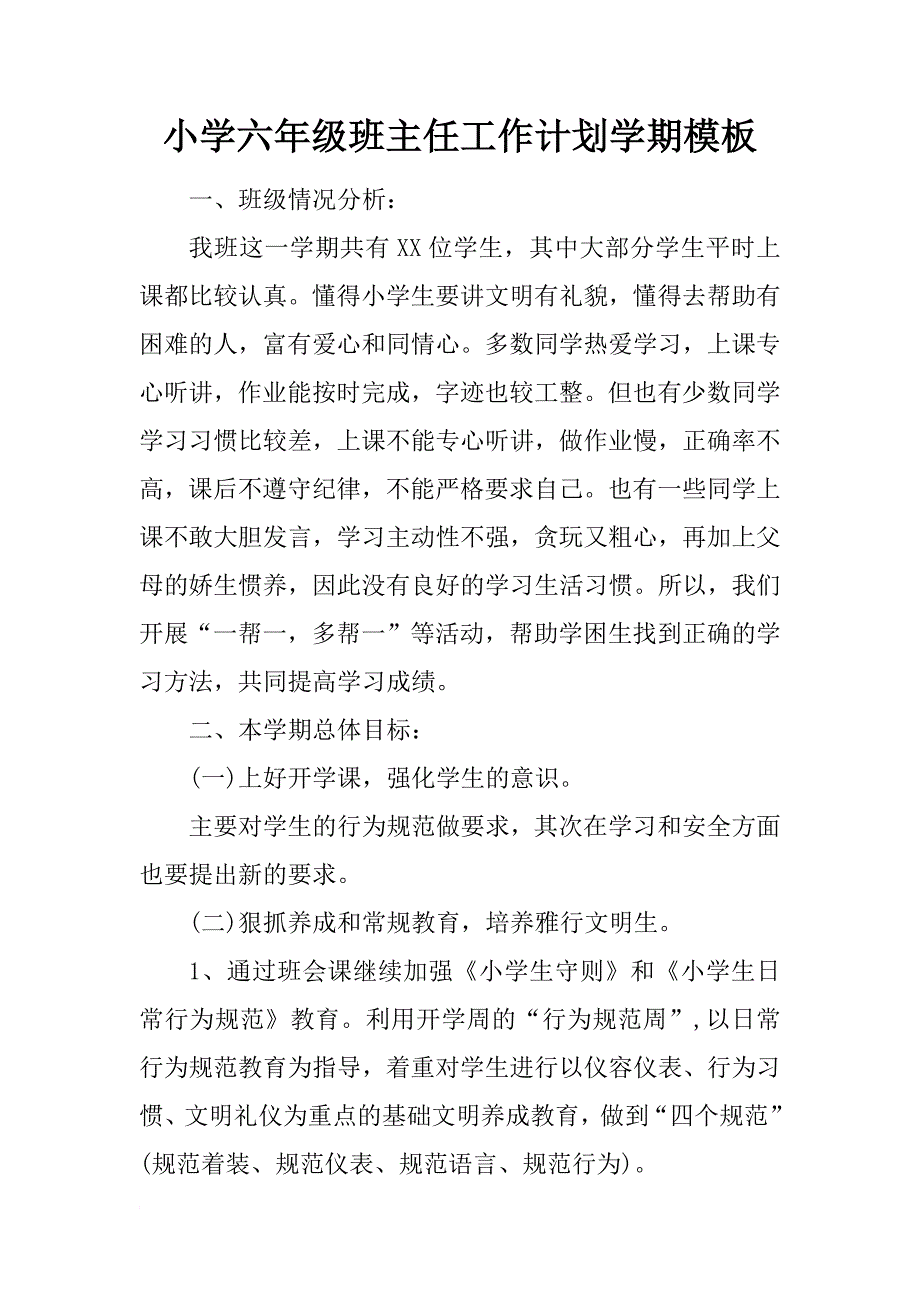 小学六年级班主任工作计划学期模板

一、班级情况分析：

我班这一学期共有XX位学生，其中大部分学生平时上课都比较认真。懂得小学生要讲文明有礼貌，懂得去帮助有困难的人，富有爱心和同情心。多数同学热爱学习，上课专心听讲，作业能按时完成，字迹也较工整。但也有少数同学学习习惯比较差，上课不能专心听讲，做作业慢，正确率不高，课后不遵守纪律，不能严格要求自己。也有一些同学上课不敢大胆发言，学习主动性不强，贪玩又粗心，再加上父母的娇生惯养，因此没有良好的学习生活习惯。所以，我们开展“一帮一，多帮一”等活动，帮助学困生找到正确的学习方法，共同提高学习成绩。

二、本学期总体目标：

(一)上好开学课，强化学生的意识。

主要对学生的行为规范做要求，其次在学习和安全方面也要提出新的要求。

(二)狠抓养成和常规教育，培养雅行文明生。

1、通过班会课继续加强《小学生守则》和《小学生日常行为规范》教育。利用开学周的“行为规范周”，以日常行为规范教育为指导，着重对学生进行以仪容仪表、行为习惯、文明礼仪为重点的基础文明养成教育，做到“四个规范”(规范着装、规范仪表、规范语言、规范行为)。